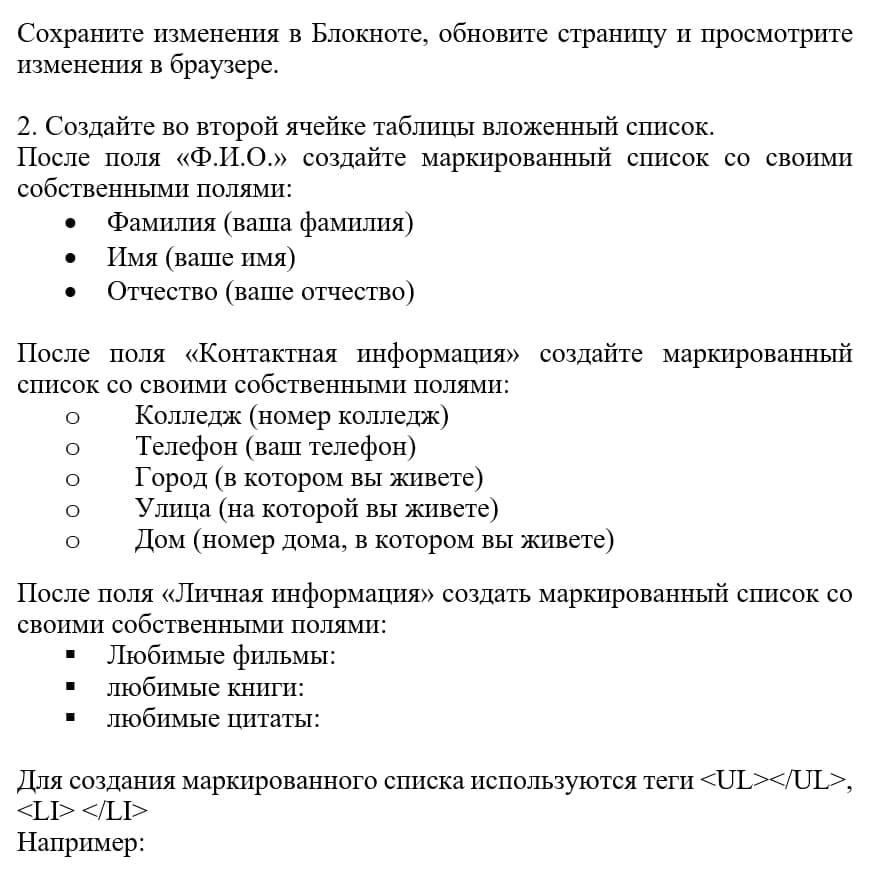 Сохраните изменения в Блокноте, обновите страницу и просмотрите изменения в браузере.

2. Создайте во второй ячейке таблицы вложенный список.
После поля «Ф.И.О.» создайте маркированный список со своими собственными полями:
• Фамилия (ваша фамилия)
• Имя (ваше имя)
• Отчество (ваше отчество)

После поля «Контактная информация» создайте маркированный список со своими собственными полями:
o Колледж (номер колледж)
o Телефон (ваш телефон)
o Город (в котором вы живете)
o Улица (на которой вы живете)
o Дом (номер дома, в котором вы живете)

После поля «Личная информация» создать маркированный список со своими собственными полями:
▪ Любимые фильмы:
▪ любимые книги:
▪ любимые цитаты:

Для создания маркированного списка используются теги <UL></UL>, <LI> </LI>
Например: